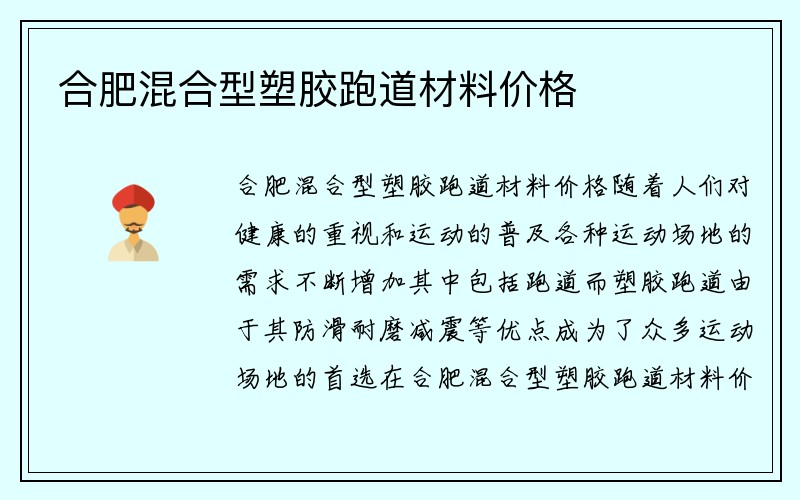 合肥混合型塑胶跑道材料价格

合肥混合型塑胶跑道材料价格随着人们对健康的重视和运动的普及各种运动场地的需求不断增加其中包括跑道而塑胶跑道由于其防滑耐磨减震等优点成为了众多运动场地的首选在合肥混合型塑胶跑道材料价